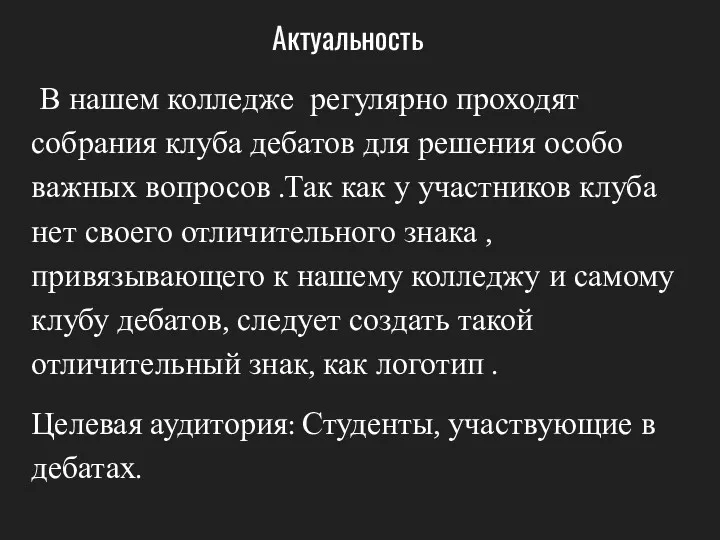 Актуальность

В нашем колледже регулярно проходят собрания клуба дебатов для решения особо важных вопросов .Так как у участников клуба нет своего отличительного знака , привязывающего к нашему колледжу и самому клубу дебатов, следует создать такой отличительный знак, как логотип .

Целевая аудитория: Студенты, участвующие в дебатах.